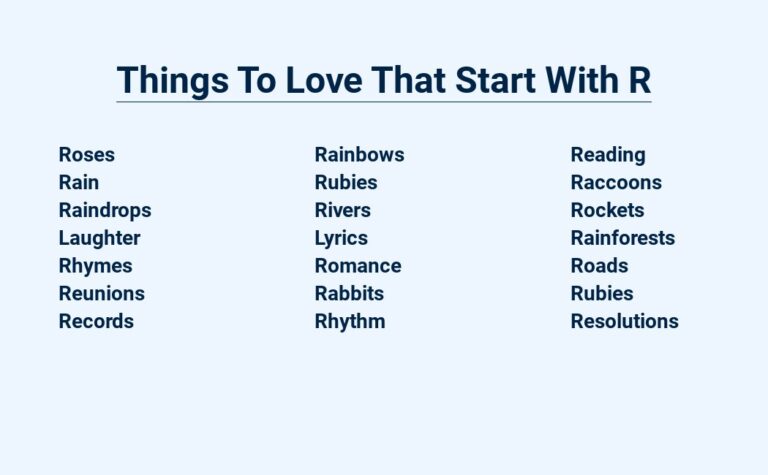 Things To Love That Start With R

Roses
Rain
Raindrops
Laughter
Rhymes
Reunions
Records

Rainbows
Rubies
Rivers
Lyrics
Romance
Rabbits
Rhythm

Reading
Raccoons
Rockets
Rainforests
Roads
Rubies
Resolutions